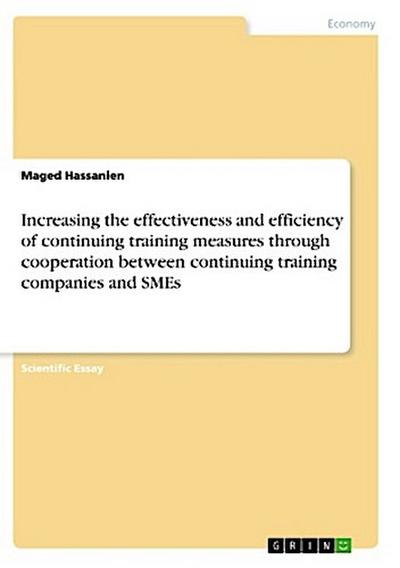 Economy

Maged Hassanien

Increasing the effectiveness and efficiency of continuing training measures through cooperation between continuing training companies and SMEs

Scientific Essay

GRIN